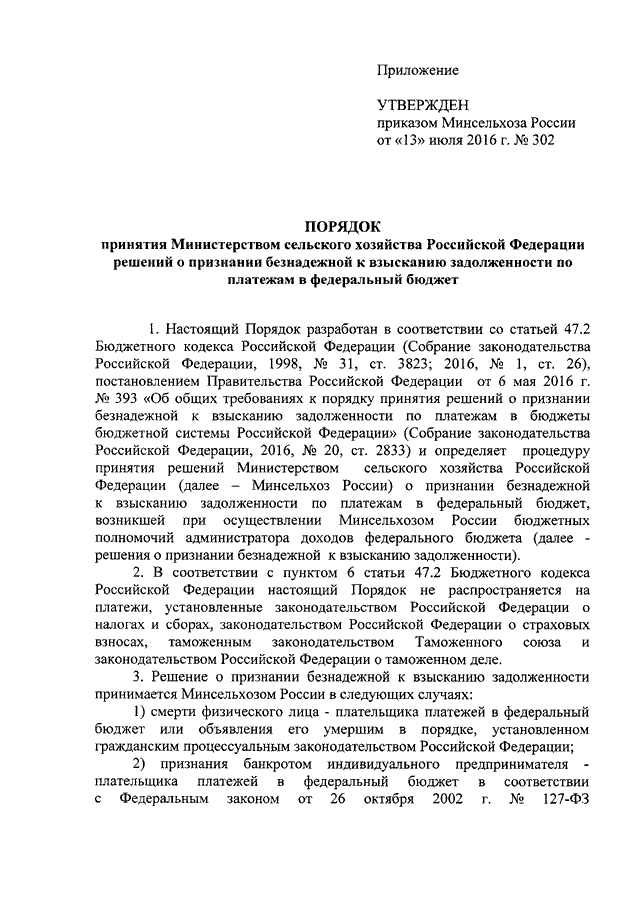 Приложение

УТВЕРЖДЕН
приказом Минсельхоза России
от «13» июля 2016 г. № 302

ПОРЯДОК
принятия Министерством сельского хозяйства Российской Федерации решений о признании безнадежной к взысканию задолженности по платежам в федеральный бюджет

1. Настоящий Порядок разработан в соответствии со статьей 47.2 Бюджетного кодекса Российской Федерации (Собрание законодательства Российской Федерации, 1998, № 31, ст. 3823; 2016, № 1, ст. 26), постановлением Правительства Российской Федерации от 6 мая 2016 г. № 393 «Об общих требованиях к порядку принятия решений о признании безнадежной к взысканию задолженности по платежам в бюджеты бюджетной системы Российской Федерации» (Собрание законодательства Российской Федерации, 2016, № 20, ст. 2833) и определяет процедуру принятия решений Министерством сельского хозяйства Российской Федерации (далее – Минсельхоз России) о признании безнадежной к взысканию задолженности по платежам в федеральный бюджет, возникшей при осуществлении Минсельхозом России бюджетных полномочий администратора доходов федерального бюджета (далее - решения о признании безнадежной к взысканию задолженности).

2. В соответствии с пунктом 6 статьи 47.2 Бюджетного кодекса Российской Федерации настоящий Порядок не распространяется на платежи, установленные законодательством Российской Федерации о налогах и сборах, законодательством Российской Федерации о страховых взносах, таможенным законодательством Таможенного союза и законодательством Российской Федерации о таможенном деле.

3. Решение о признании безнадежной к взысканию задолженности принимается Минсельхозом России в следующих случаях:

1) смерти физического лица - плательщика платежей в федеральный бюджет или объявления его умершим в порядке, установленном гражданским процессуальным законодательством Российской Федерации;

2) признания банкротом индивидуального предпринимателя - плательщика платежей в федеральный бюджет в соответствии с Федеральным законом от 26 октября 2002 г. № 127-ФЗ